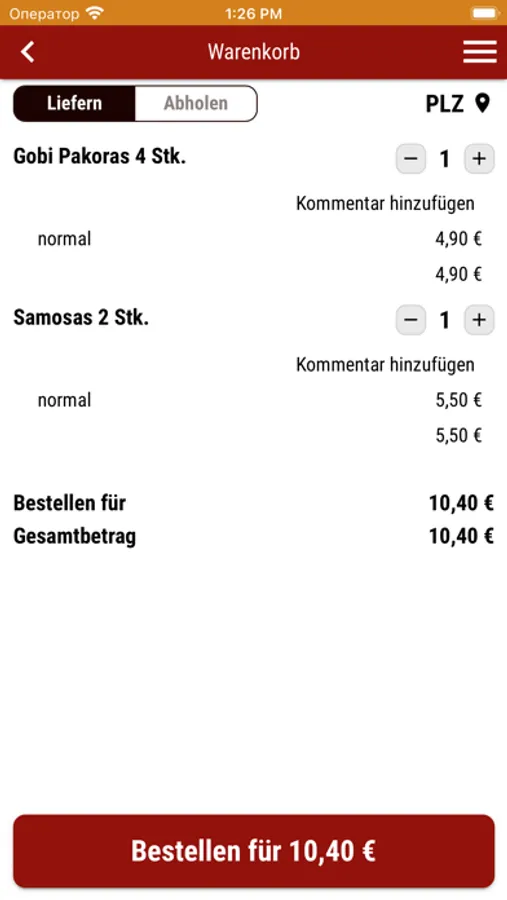 Оператор 1:26 PM

Warenkorb

Liefern Abholen PLZ

Gobi Pakoras 4 Stk. − 1 +

Kommentar hinzufügen

normal 4,90 €

4,90 €

Samosas 2 Stk. − 1 +

Kommentar hinzufügen

normal 5,50 €

5,50 €

Bestellen für 10,40 €
Gesamtbetrag 10,40 €

Bestellen für 10,40 €